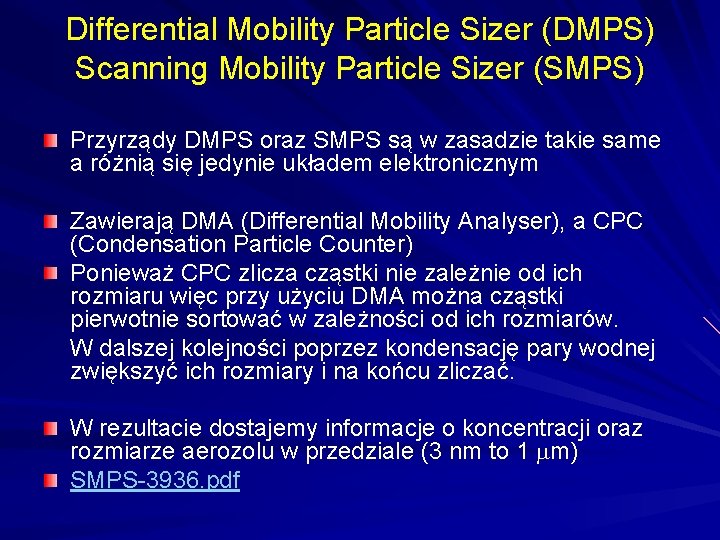 Differential Mobility Particle Sizer (DMPS)
Scanning Mobility Particle Sizer (SMPS)

Przyrządy DMPS oraz SMPS są w zasadzie takie same a różnią się jedynie układem elektronicznym

Zawierają DMA (Differential Mobility Analyser), a CPC (Condensation Particle Counter)

Ponieważ CPC zlicza cząstki nie zależnie od ich rozmiaru więc przy użyciu DMA można cząstki pierwotnie sortować w zależności od ich rozmiarów.

W dalszej kolejności poprzez kondensację pary wodnej zwiększyć ich rozmiary i na końcu zliczać.

W rezultacie dostajemy informacje o koncentracji oraz rozmiarze aerozolu w przedziale (3 nm to 1 $\mu$m)

SMPS-3936.pdf